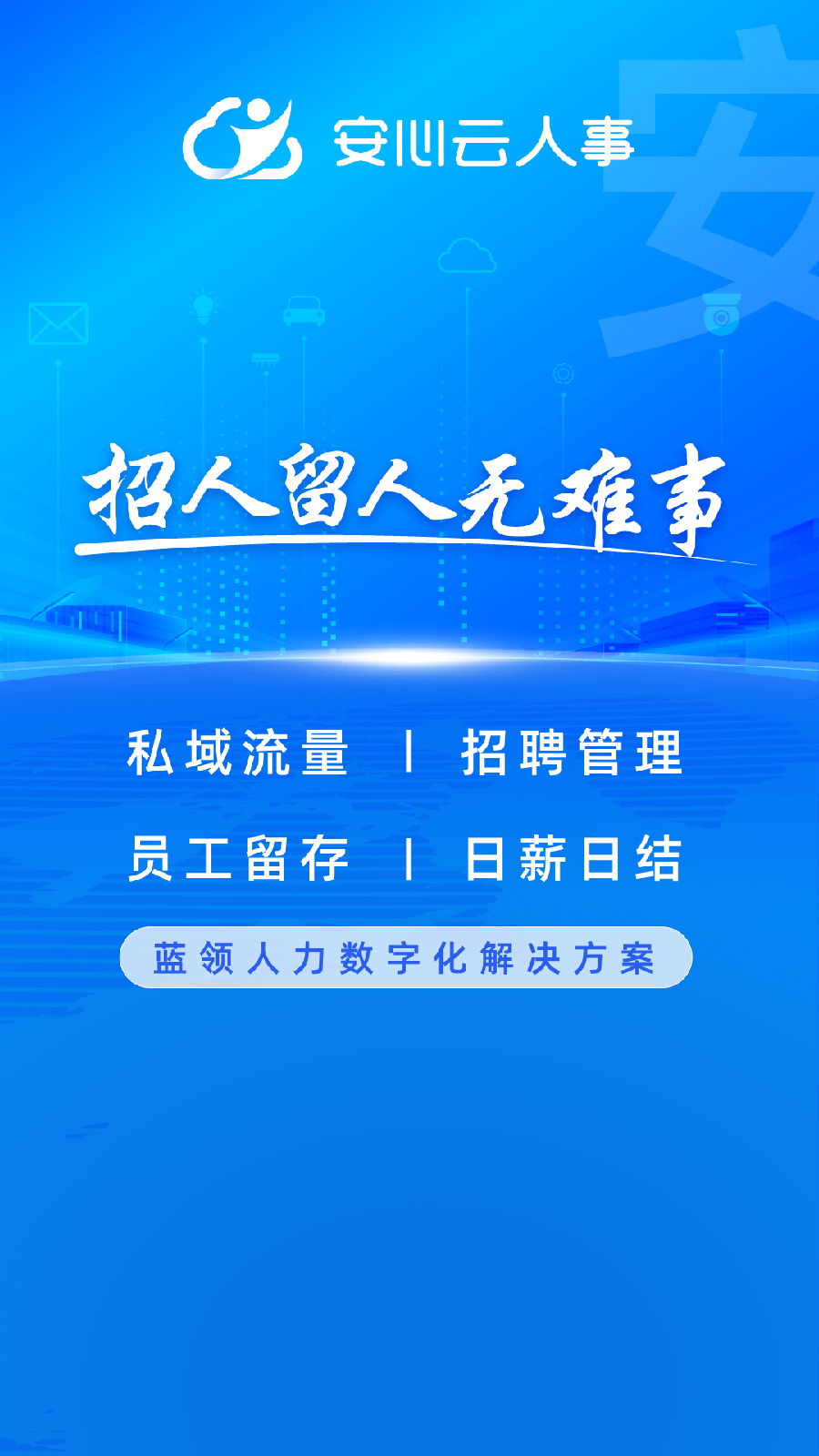 安心云人事

安

招人留人无难事

私域流量 | 招聘管理

员工留存 | 日薪日结

蓝领人力数字化解决方案